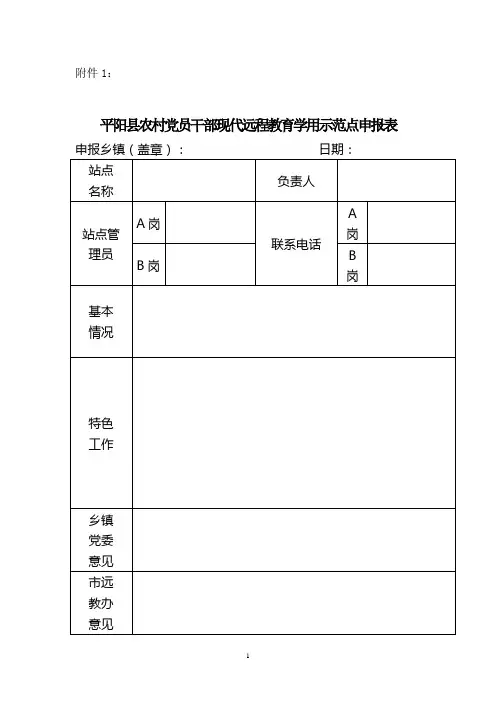 附件 1：

平阳县农村党员干部现代远程教育学用示范点申报表

申报乡镇（盖章）：　　　　　　　　　日期：

| 站点名称 | | | 负责人 | | |
|---|---|---|---|---|---|
| 站点管理员 | A 岗 | | 联系电话 | A 岗 | |
| | B 岗 | | | B 岗 | |
| 基本情况 | | | | | |
| 特色工作 | | | | | |
| 乡镇党委意见 | | | | | |
| 市远教办意见 | | | | | |

1